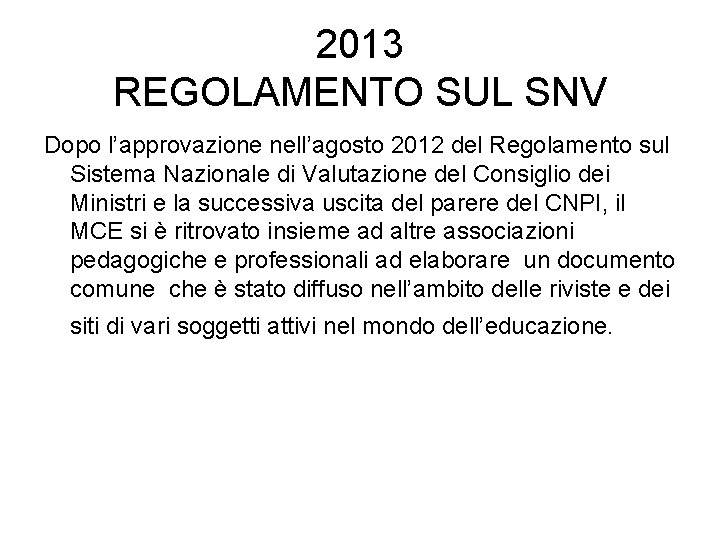 2013
REGOLAMENTO SUL SNV

Dopo l’approvazione nell’agosto 2012 del Regolamento sul Sistema Nazionale di Valutazione del Consiglio dei Ministri e la successiva uscita del parere del CNPI, il MCE si è ritrovato insieme ad altre associazioni pedagogiche e professionali ad elaborare un documento comune che è stato diffuso nell’ambito delle riviste e dei siti di vari soggetti attivi nel mondo dell’educazione.